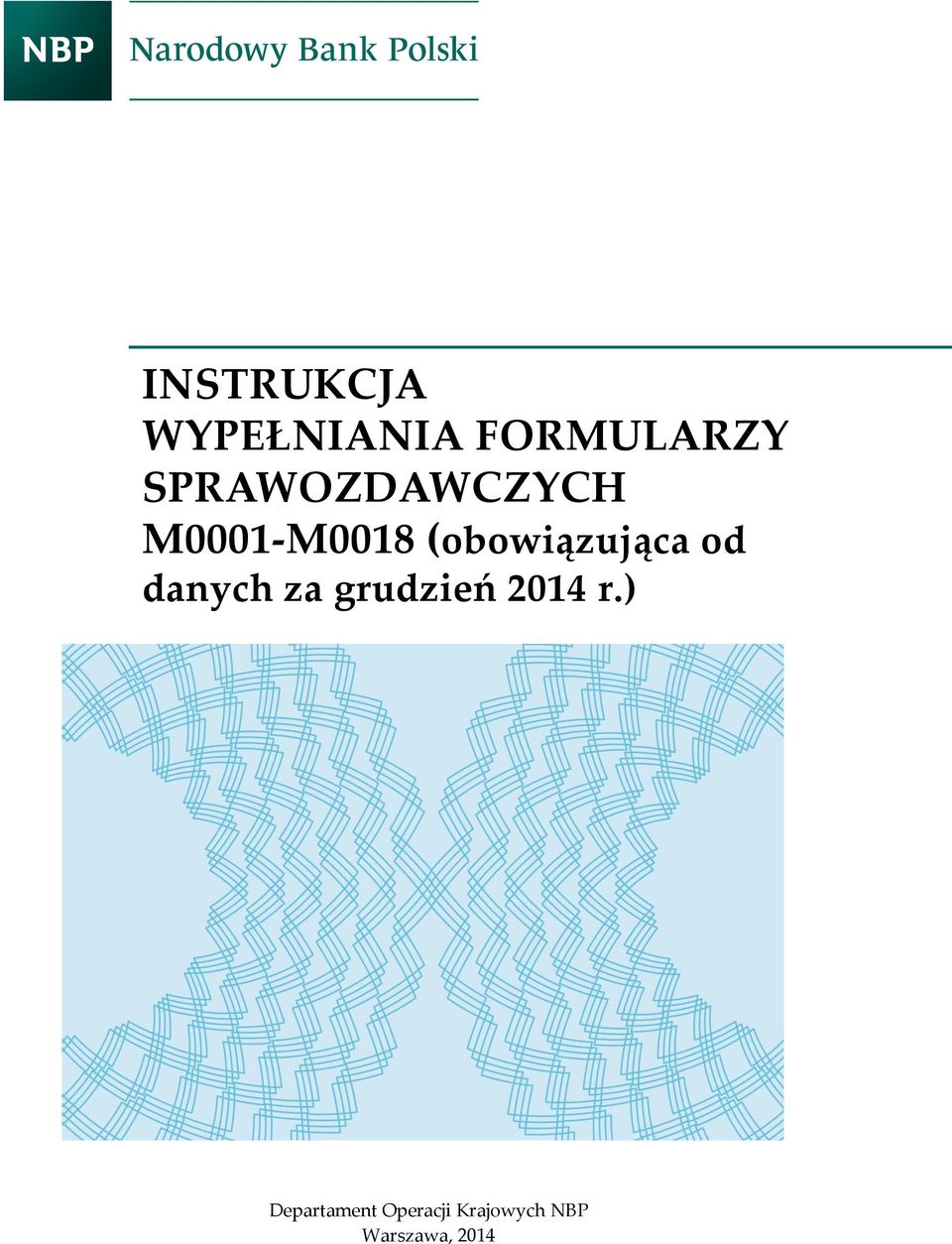 NBP Narodowy Bank Polski

INSTRUKCJA WYPEŁNIANIA FORMULARZY SPRAWOZDAWCZYCH M0001-M0018 (obowiązująca od danych za grudzień 2014 r.)

Departament Operacji Krajowych NBP
Warszawa, 2014